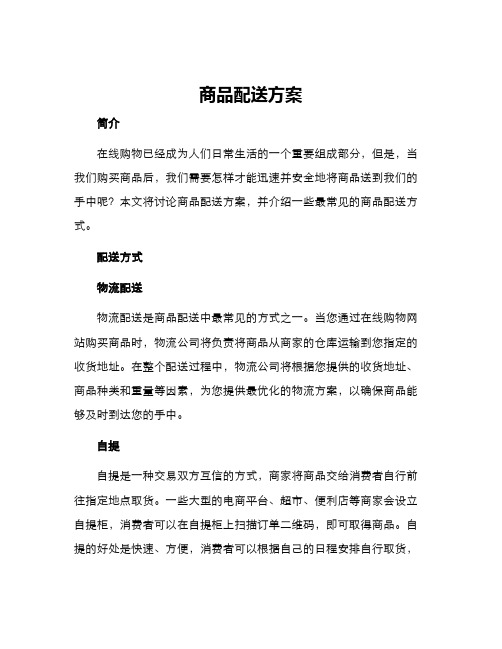 商品配送方案

简介

在线购物已经成为人们日常生活的一个重要组成部分，但是，当我们购买商品后，我们需要怎样才能迅速并安全地将商品送到我们的手中呢？本文将讨论商品配送方案，并介绍一些最常见的商品配送方式。

配送方式

物流配送

物流配送是商品配送中最常见的方式之一。当您通过在线购物网站购买商品时，物流公司将负责将商品从商家的仓库运输到您指定的收货地址。在整个配送过程中，物流公司将根据您提供的收货地址、商品种类和重量等因素，为您提供最优化的物流方案，以确保商品能够及时到达您的手中。

自提

自提是一种交易双方互信的方式，商家将商品交给消费者自行前往指定地点取货。一些大型的电商平台、超市、便利店等商家会设立自提柜，消费者可以在自提柜上扫描订单二维码，即可取得商品。自提的好处是快速、方便，消费者可以根据自己的日程安排自行取货，